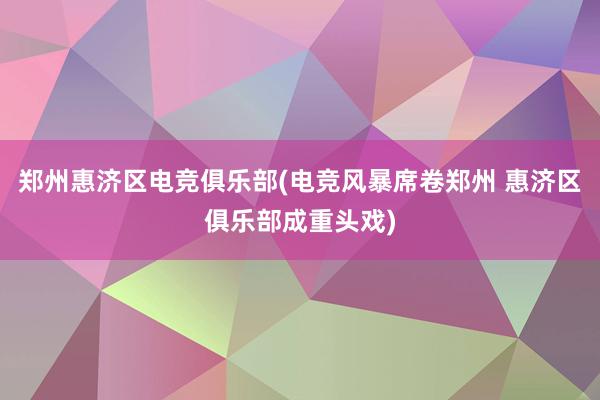 郑州惠济区电竞俱乐部(电竞风暴席卷郑州 惠济区俱乐部成重头戏)